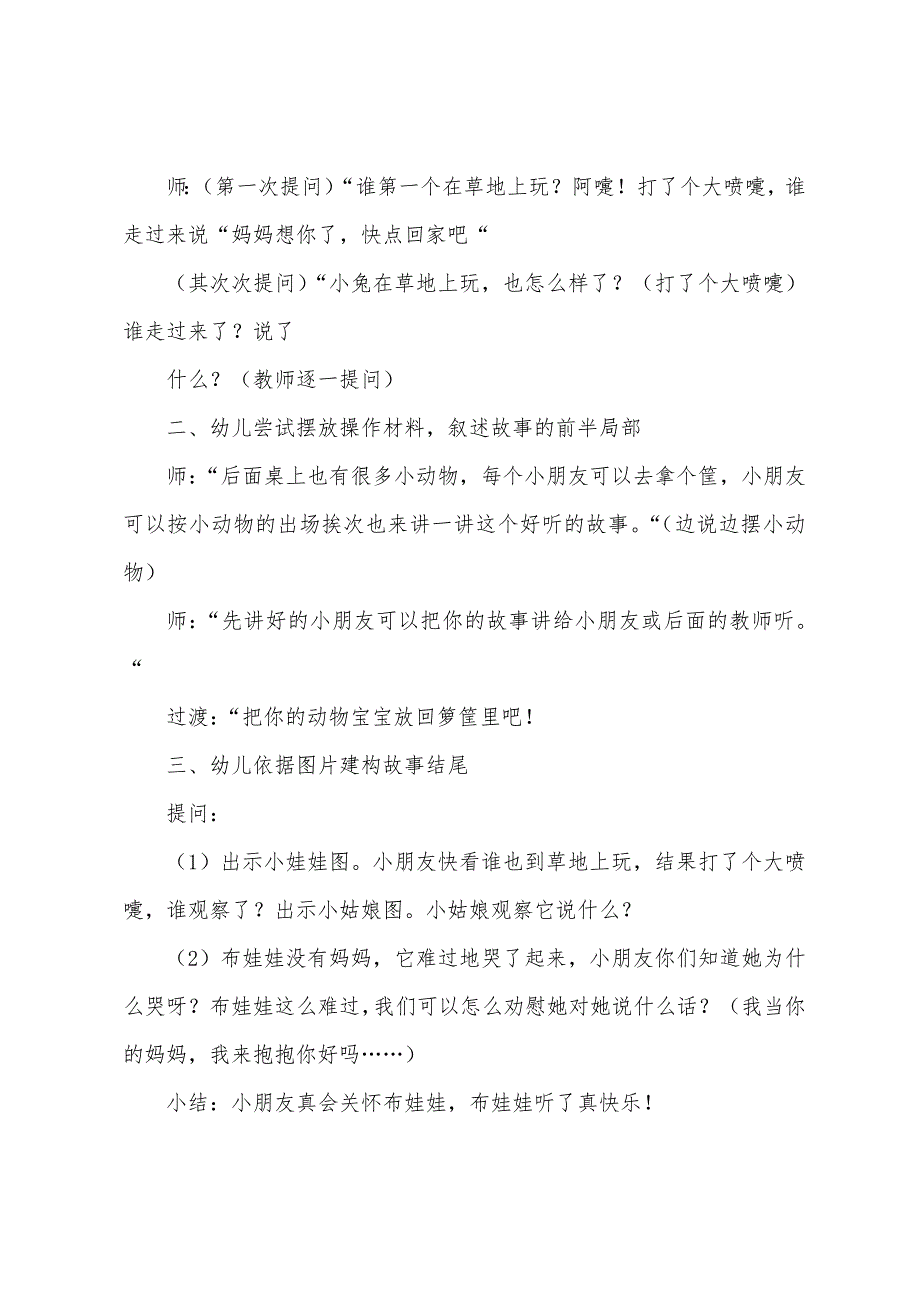 师:（第一次提问）“谁第一个在草地上玩？阿嚏！打了个大喷嚏，谁走过来说“妈妈想你了，快点回家吧“

（其次次提问）“小兔在草地上玩，也怎么样了？（打了个大喷嚏）谁走过来了？说了

什么？（教师逐一提问）

二、幼儿尝试摆放操作材料，叙述故事的前半局部

师：“后面桌上也有很多小动物，每个小朋友可以去拿个筐，小朋友可以按小动物的出场挨次也来讲一讲这个好听的故事。“（边说边摆小动物）

师：“先讲好的小朋友可以把你的故事讲给小朋友或后面的教师听。“

过渡：“把你的动物宝宝放回箩筐里吧！

三、幼儿依据图片建构故事结尾

提问：

（1）出示小娃娃图。小朋友快看谁也到草地上玩，结果打了个大喷嚏，谁观察了？出示小姑娘图。小姑娘观察它说什么？

（2）布娃娃没有妈妈，它难过地哭了起来，小朋友你们知道她为什么哭呀？布娃娃这么难过，我们可以怎么劝慰她对她说什么话？（我当你的妈妈，我来抱抱你好吗……）

小结：小朋友真会关怀布娃娃，布娃娃听了真快乐！